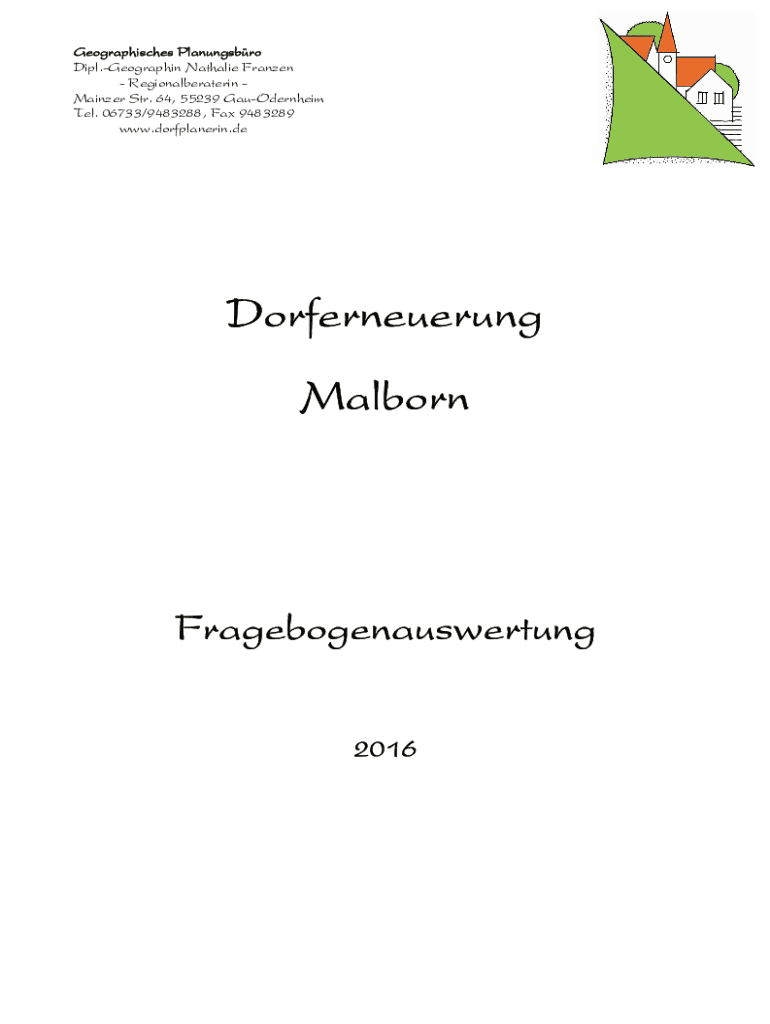 Geographisches Planungsbüro
Dipl.-Geographin Nathalie Franzen
- Regionalberaterin -
Mainzer Str. 64, 55239 Gau-Odernheim
Tel. 06733/9483288, Fax 9483289
www.dorfplanerin.de

Dorferneuerung

Malborn

Fragebogenauswertung

2016